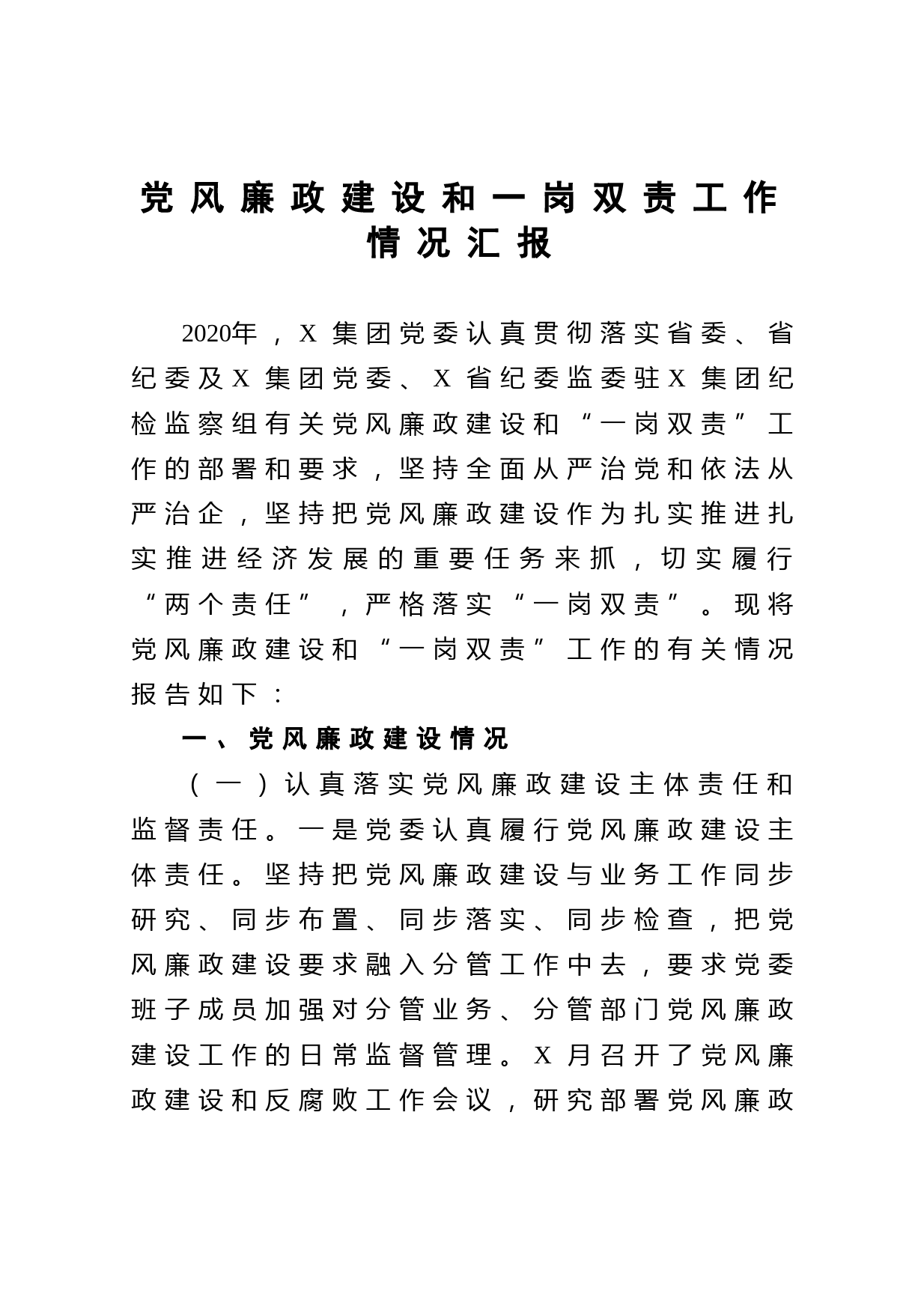 党风廉政建设和一岗双责工作情况汇报

2020年，X集团党委认真贯彻落实省委、省纪委及X集团党委、X省纪委监委驻X集团纪检监察组有关党风廉政建设和“一岗双责”工作的部署和要求，坚持全面从严治党和依法从严治企，坚持把党风廉政建设作为扎实推进扎实推进经济发展的重要任务来抓，切实履行“两个责任”，严格落实“一岗双责”。现将党风廉政建设和“一岗双责”工作的有关情况报告如下：

一、党风廉政建设情况

（一）认真落实党风廉政建设主体责任和监督责任。一是党委认真履行党风廉政建设主体责任。坚持把党风廉政建设与业务工作同步研究、同步布置、同步落实、同步检查，把党风廉政建设要求融入分管工作中去，要求党委班子成员加强对分管业务、分管部门党风廉政建设工作的日常监督管理。X月召开了党风廉政建设和反腐败工作会议，研究部署党风廉政